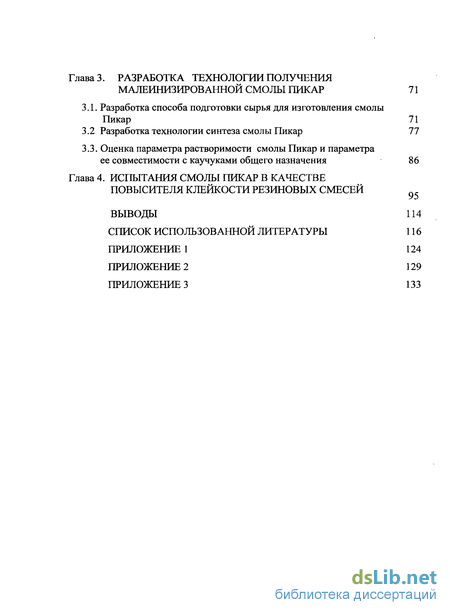 Глава 3. РАЗРАБОТКА ТЕХНОЛОГИИ ПОЛУЧЕНИЯ МАЛЕИНИЗИРОВАННОЙ СМОЛЫ ПИКАР 71

3.1. Разработка способа подготовки сырья для изготовления смолы Пикар 71

3.2 Разработка технологии синтеза смолы Пикар 77

3.3. Оценка параметра растворимости смолы Пикар и параметра ее совместимости с каучуками общего назначения 86

Глава 4. ИСПЫТАНИЯ СМОЛЫ ПИКАР В КАЧЕСТВЕ ПОВЫСИТЕЛЯ КЛЕЙКОСТИ РЕЗИНОВЫХ СМЕСЕЙ 95

ВЫВОДЫ 114

СПИСОК ИСПОЛЬЗОВАННОЙ ЛИТЕРАТУРЫ 116

ПРИЛОЖЕНИЕ 1 124

ПРИЛОЖЕНИЕ 2 129

ПРИЛОЖЕНИЕ 3 133

dsLib.net
библиотека диссертаций